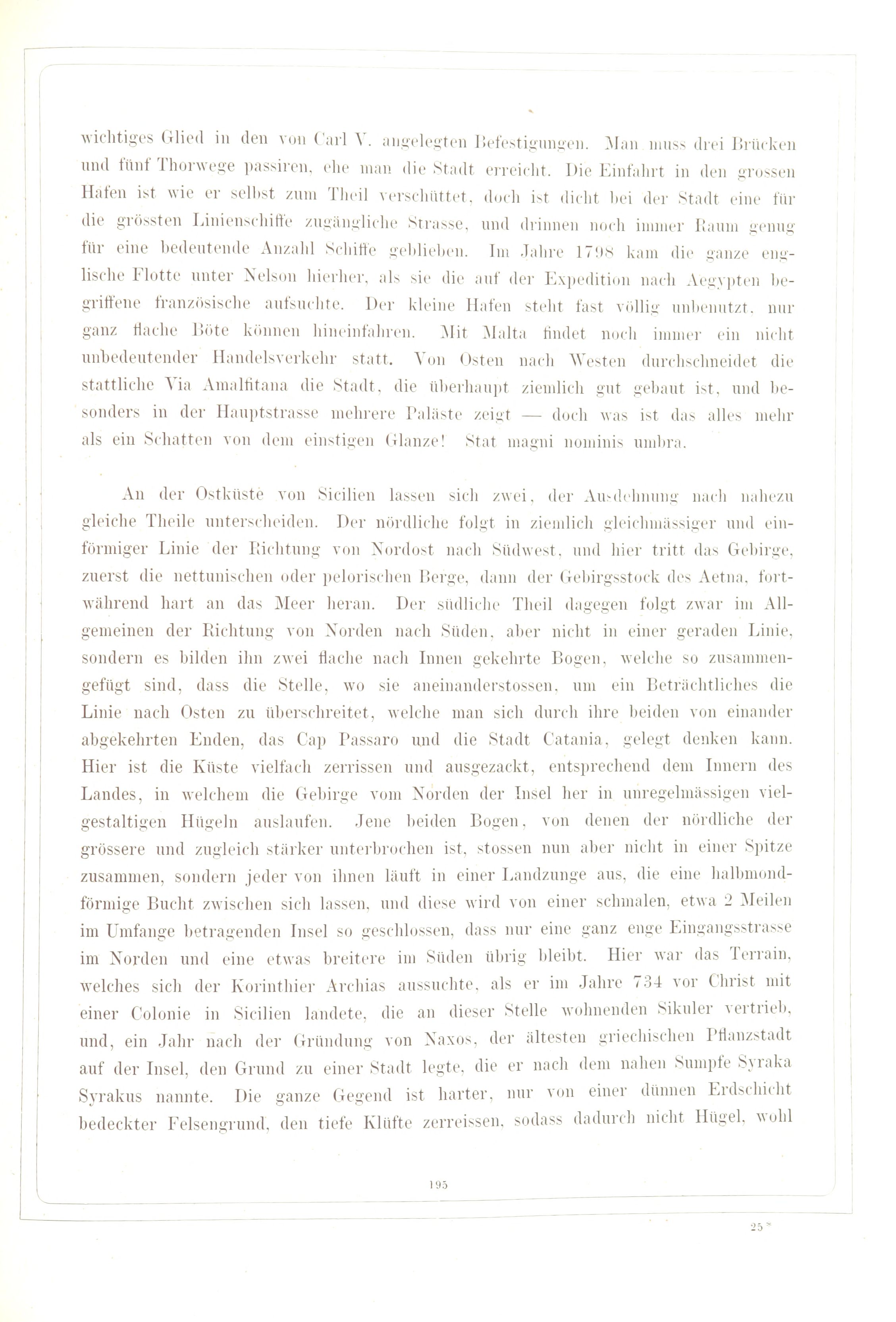 wichtiges Glied in den von Carl V. angelegten Befestigungen. Man muss drei Brücken und fünf Thorwege passiren, ehe man die Stadt erreicht. Die Einfahrt in den grossen Hafen ist wie er selbst zum Theil verschüttet, doch ist dicht bei der Stadt eine für die grössten Linienschiffe zugängliche Strasse, und drinnen noch immer Raum genug für eine bedeutende Anzahl Schiffe geblieben. Im Jahre 1798 kam die ganze englische Flotte unter Nelson hierher, als sie die auf der Expedition nach Aegypten begriffene französische aufsuchte. Der kleine Hafen steht fast völlig unbenutzt, nur ganz flache Böte können hineinfahren. Mit Malta findet noch immer ein nicht unbedeutender Handelsverkehr statt. Von Osten nach Westen durchschneidet die stattliche Via Amalfitana die Stadt, die überhaupt ziemlich gut gebaut ist, und besonders in der Hauptstrasse mehrere Paläste zeigt — doch was ist das alles mehr als ein Schatten von dem einstigen Glanze! Stat magni nominis umbra.

An der Ostküste von Sicilien lassen sich zwei, der Ausdehnung nach nahezu gleiche Theile unterscheiden. Der nördliche folgt in ziemlich gleichmässiger und einförmiger Linie der Richtung von Nordost nach Südwest, und hier tritt das Gebirge, zuerst die nettunischen oder pelorischen Berge, dann der Gebirgsstock des Aetna, fortwährend hart an das Meer heran. Der südliche Theil dagegen folgt zwar im Allgemeinen der Richtung von Norden nach Süden, aber nicht in einer geraden Linie, sondern es bilden ihn zwei flache nach Innen gekehrte Bogen, welche so zusammengefügt sind, dass die Stelle, wo sie aneinanderstossen, um ein Beträchtliches die Linie nach Osten zu überschreitet, welche man sich durch ihre beiden von einander abgekehrten Enden, das Cap Passaro und die Stadt Catania, gelegt denken kann. Hier ist die Küste vielfach zerrissen und ausgezackt, entsprechend dem Innern des Landes, in welchem die Gebirge vom Norden der Insel her in unregelmässigen vielgestaltigen Hügeln auslaufen. Jene beiden Bogen, von denen der nördliche der grössere und zugleich stärker unterbrochen ist, stossen nun aber nicht in einer Spitze zusammen, sondern jeder von ihnen läuft in einer Landzunge aus, die eine halbmondförmige Bucht zwischen sich lassen, und diese wird von einer schmalen, etwa 2 Meilen im Umfange betragenden Insel so geschlossen, dass nur eine ganz enge Eingangsstrasse im Norden und eine etwas breitere im Süden übrig bleibt. Hier war das Terrain, welches sich der Korinthier Archias aussuchte, als er im Jahre 734 vor Christ mit einer Colonie in Sicilien landete, die an dieser Stelle wohnenden Sikuler vertrieb, und, ein Jahr nach der Gründung von Naxos, der ältesten griechischen Pflanzstadt auf der Insel, den Grund zu einer Stadt legte, die er nach dem nahen Sumpfe Syraka Syrakus nannte. Die ganze Gegend ist harter, nur von einer dünnen Erdschicht bedeckter Felsengrund, den tiefe Klüfte zerreissen, sodass dadurch nicht Hügel, wohl

195

25*